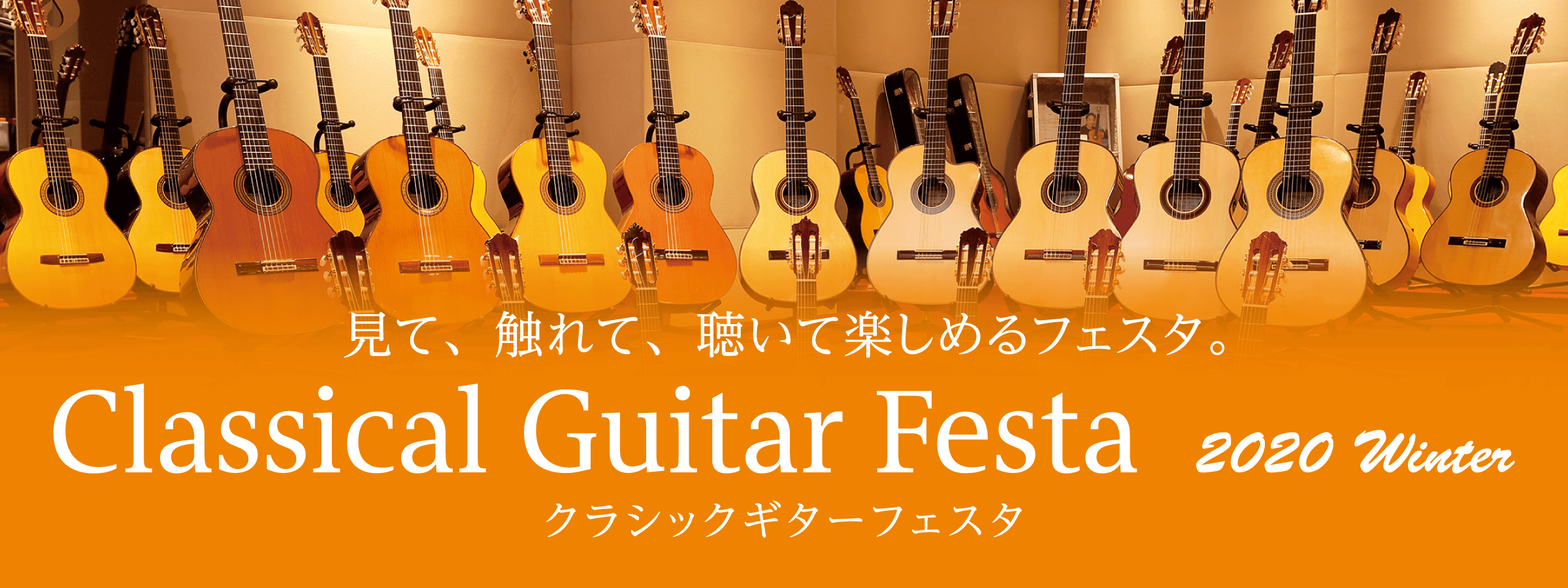 見て、触れて、聴いて楽しめるフェスタ。

Classical Guitar Festa 2020 Winter

クラシックギターフェスタ